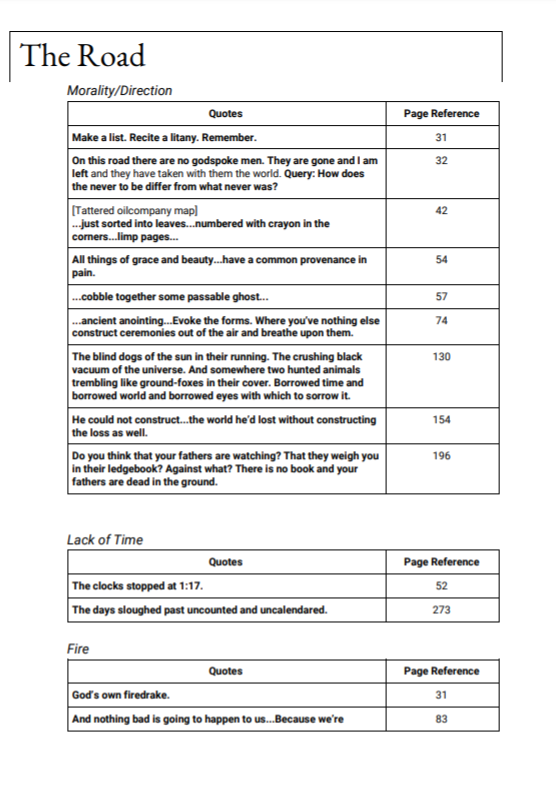 The Road

Morality/Direction

| Quotes | Page Reference |
|---|---|
| Make a list. Recite a litany. Remember. | 31 |
| On this road there are no godspoke men. They are gone and I am left and they have taken with them the world. Query: How does the never to be differ from what never was? | 32 |
| [Tattered oilcompany map] ...just sorted into leaves...numbered with crayon in the corners...limp pages... | 42 |
| All things of grace and beauty...have a common provenance in pain. | 54 |
| ...cobble together some passable ghost... | 57 |
| ...ancient anointing...Evoke the forms. Where you've nothing else construct ceremonies out of the air and breathe upon them. | 74 |
| The blind dogs of the sun in their running. The crushing black vacuum of the universe. And somewhere two hunted animals trembling like ground-foxes in their cover. Borrowed time and borrowed world and borrowed eyes with which to sorrow it. | 130 |
| He could not construct...the world he'd lost without constructing the loss as well. | 154 |
| Do you think that your fathers are watching? That they weigh you in their ledgebook? Against what? There is no book and your fathers are dead in the ground. | 196 |

Lack of Time

| Quotes | Page Reference |
|---|---|
| The clocks stopped at 1:17. | 52 |
| The days sloughed past uncounted and uncalendared. | 273 |

Fire

| Quotes | Page Reference |
|---|---|
| God's own firedrake. | 31 |
| And nothing bad is going to happen to us...Because we're | 83 |